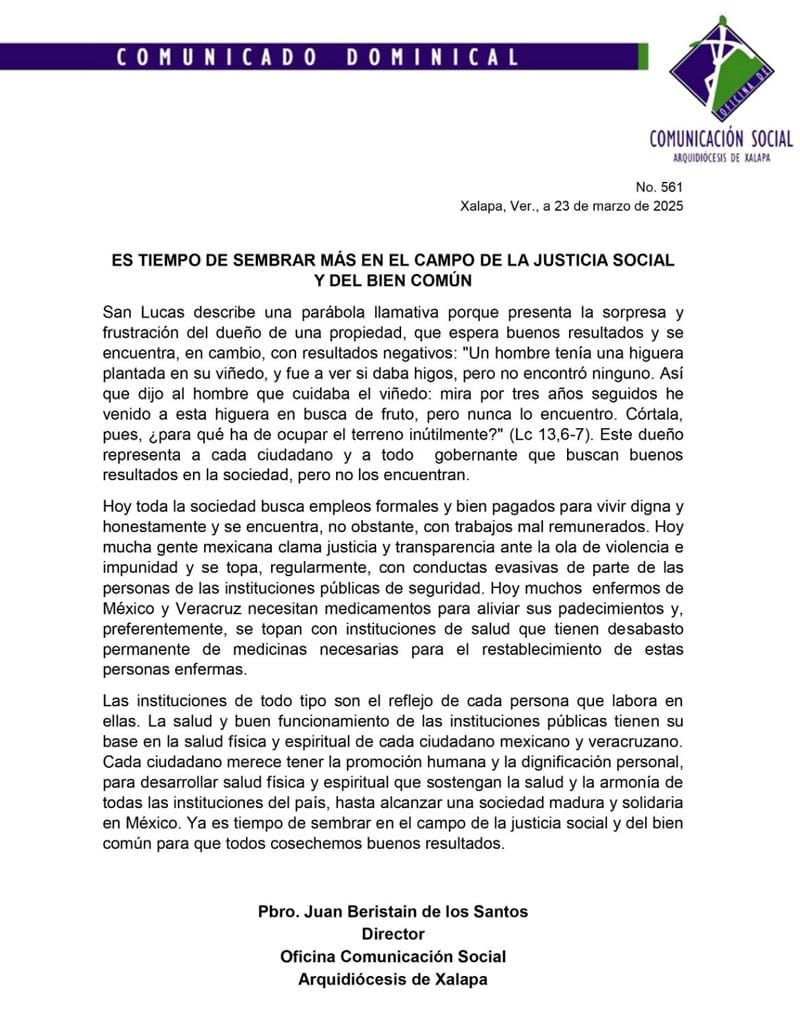 COMUNICADO DOMINICAL

OFICINA DE
COMUNICACIÓN SOCIAL
ARQUIDIÓCESIS DE XALAPA

No. 561
Xalapa, Ver., a 23 de marzo de 2025

ES TIEMPO DE SEMBRAR MÁS EN EL CAMPO DE LA JUSTICIA SOCIAL Y DEL BIEN COMÚN

San Lucas describe una parábola llamativa porque presenta la sorpresa y frustración del dueño de una propiedad, que espera buenos resultados y se encuentra, en cambio, con resultados negativos: "Un hombre tenía una higuera plantada en su viñedo, y fue a ver si daba higos, pero no encontró ninguno. Así que dijo al hombre que cuidaba el viñedo: mira por tres años seguidos he venido a esta higuera en busca de fruto, pero nunca lo encuentro. Córtala, pues, ¿para qué ha de ocupar el terreno inútilmente?" (Lc 13,6-7). Este dueño representa a cada ciudadano y a todo gobernante que buscan buenos resultados en la sociedad, pero no los encuentran.

Hoy toda la sociedad busca empleos formales y bien pagados para vivir digna y honestamente y se encuentra, no obstante, con trabajos mal remunerados. Hoy mucha gente mexicana clama justicia y transparencia ante la ola de violencia e impunidad y se topa, regularmente, con conductas evasivas de parte de las personas de las instituciones públicas de seguridad. Hoy muchos enfermos de México y Veracruz necesitan medicamentos para aliviar sus padecimientos y, preferentemente, se topan con instituciones de salud que tienen desabasto permanente de medicinas necesarias para el restablecimiento de estas personas enfermas.

Las instituciones de todo tipo son el reflejo de cada persona que labora en ellas. La salud y buen funcionamiento de las instituciones públicas tienen su base en la salud física y espiritual de cada ciudadano mexicano y veracruzano. Cada ciudadano merece tener la promoción humana y la dignificación personal, para desarrollar salud física y espiritual que sostengan la salud y la armonía de todas las instituciones del país, hasta alcanzar una sociedad madura y solidaria en México. Ya es tiempo de sembrar en el campo de la justicia social y del bien común para que todos cosechemos buenos resultados.

Pbro. Juan Beristain de los Santos
Director
Oficina Comunicación Social
Arquidiócesis de Xalapa